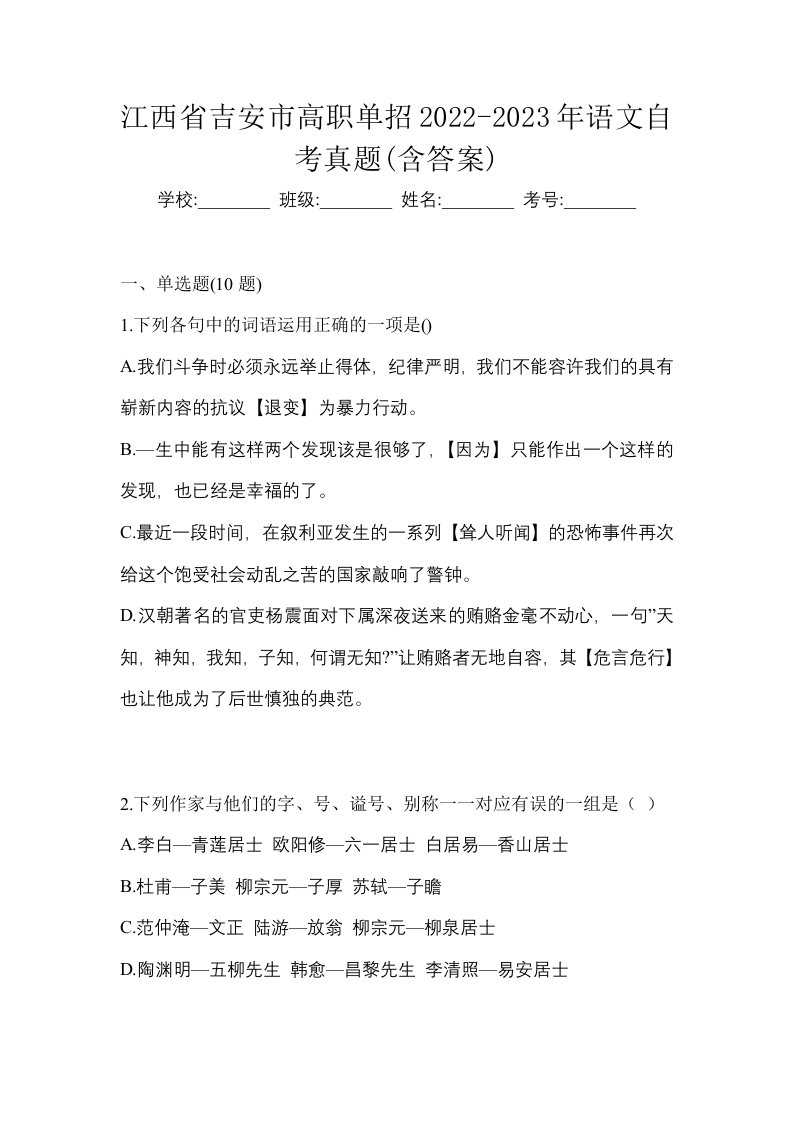 江西省吉安市高职单招2022-2023年语文自考真题(含答案)

学校:________ 班级:________ 姓名:________ 考号:________

一、单选题(10 题)

1.下列各句中的词语运用正确的一项是()

A.我们斗争时必须永远举止得体，纪律严明，我们不能容许我们的具有崭新内容的抗议【退变】为暴力行动。

B.—生中能有这样两个发现该是很够了，【因为】只能作出一个这样的发现，也已经是幸福的了。

C.最近一段时间，在叙利亚发生的一系列【耸人听闻】的恐怖事件再次给这个饱受社会动乱之苦的国家敲响了警钟。

D.汉朝著名的官吏杨震面对下属深夜送来的贿赂金毫不动心，一句”天知，神知，我知，子知，何谓无知?”让贿赂者无地自容，其【危言危行】也让他成为了后世慎独的典范。

2.下列作家与他们的字、号、谥号、别称一一对应有误的一组是（ ）

A.李白—青莲居士 欧阳修—六一居士 白居易—香山居士

B.杜甫—子美 柳宗元—子厚 苏轼—子瞻

C.范仲淹—文正 陆游—放翁 柳宗元—柳泉居士

D.陶渊明—五柳先生 韩愈—昌黎先生 李清照—易安居士